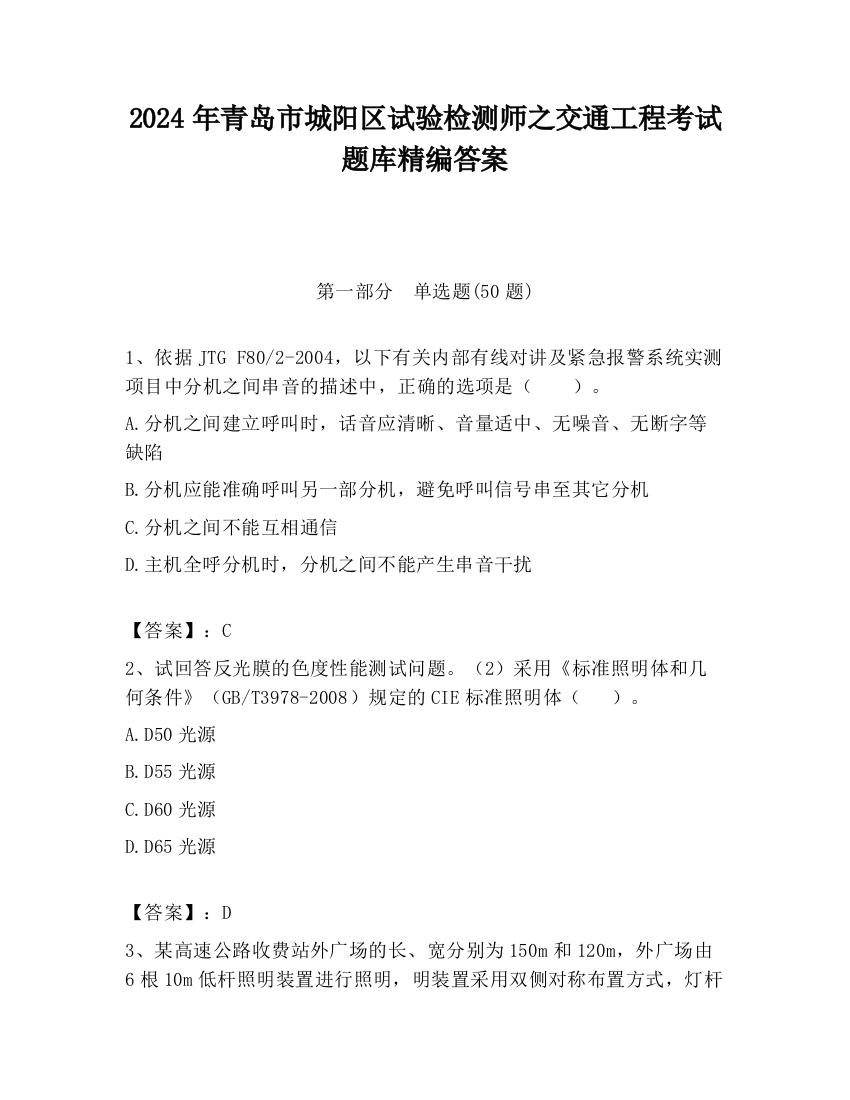 2024 年青岛市城阳区试验检测师之交通工程考试题库精编答案

第一部分　单选题(50 题)

1、依据 JTG F80/2-2004，以下有关内部有线对讲及紧急报警系统实测项目中分机之间串音的描述中，正确的选项是（　　）。

A.分机之间建立呼叫时，话音应清晰、音量适中、无噪音、无断字等缺陷

B.分机应能准确呼叫另一部分机，避免呼叫信号串至其它分机

C.分机之间不能互相通信

D.主机全呼分机时，分机之间不能产生串音干扰

【答案】：C

2、试回答反光膜的色度性能测试问题。（2）采用《标准照明体和几何条件》（GB/T3978-2008）规定的 CIE 标准照明体（　　）。

A.D50 光源

B.D55 光源

C.D60 光源

D.D65 光源

【答案】：D

3、某高速公路收费站外广场的长、宽分别为 150m 和 120m，外广场由 6 根 10m 低杆照明装置进行照明，明装置采用双侧对称布置方式，灯杆